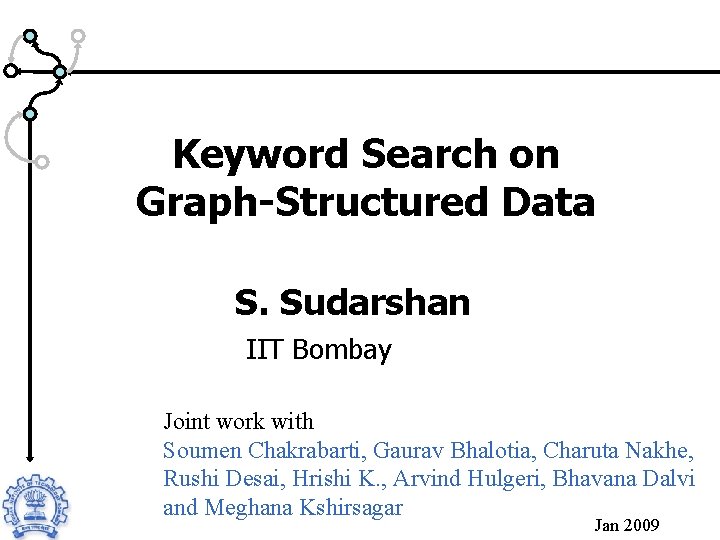 Keyword Search on Graph-Structured Data

S. Sudarshan

IIT Bombay

Joint work with
Soumen Chakrabarti, Gaurav Bhalotia, Charuta Nakhe, Rushi Desai, Hrishi K., Arvind Hulgeri, Bhavana Dalvi and Meghana Kshirsagar

Jan 2009